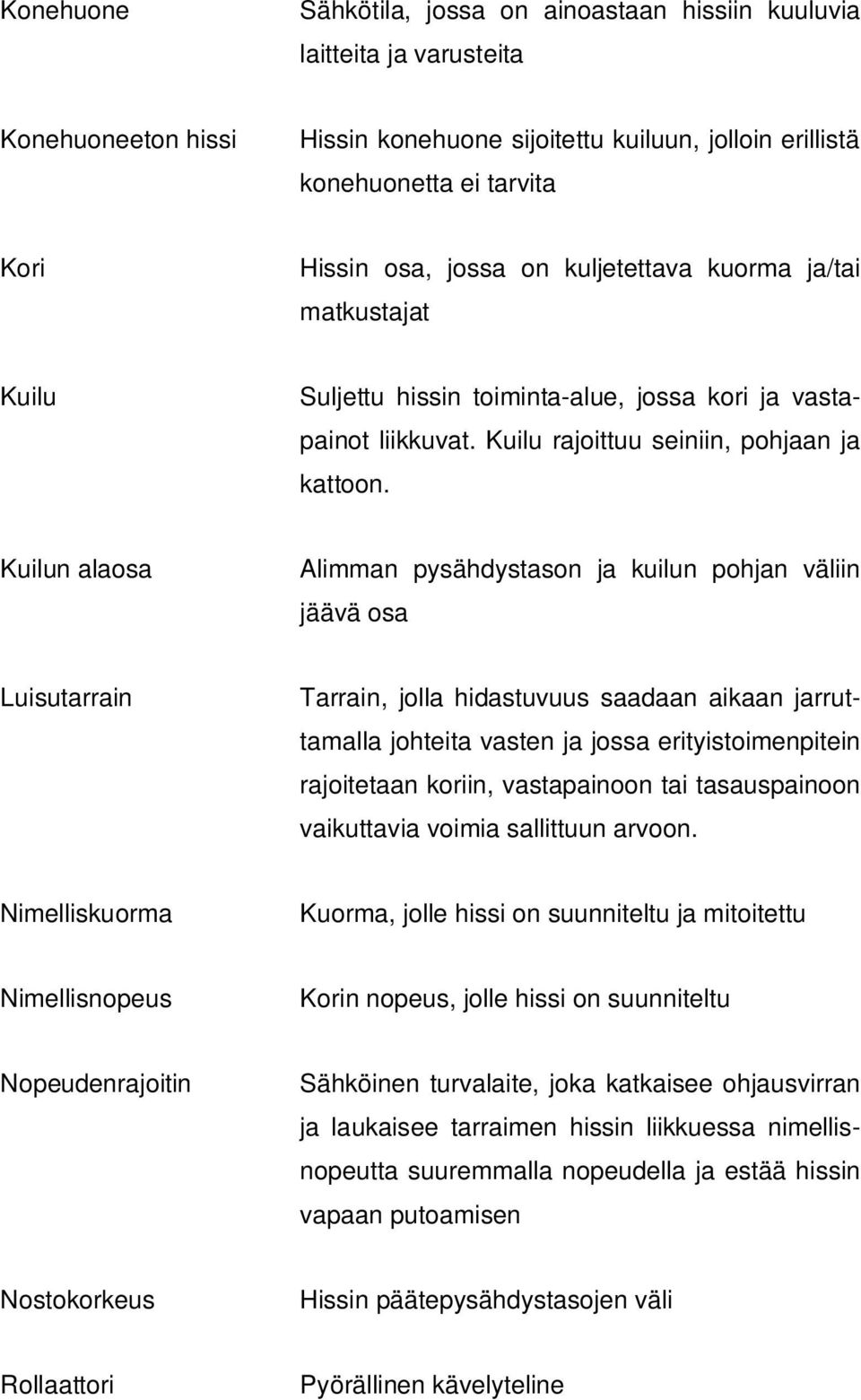 | | |
|---|---|
| Konehuone | Sähkötila, jossa on ainoastaan hissiin kuuluvia laitteita ja varusteita |
| Konehuoneeton hissi | Hissin konehuone sijoitettu kuiluun, jolloin erillistä konehuonetta ei tarvita |
| Kori | Hissin osa, jossa on kuljetettava kuorma ja/tai matkustajat |
| Kuilu | Suljettu hissin toiminta-alue, jossa kori ja vastapainot liikkuvat. Kuilu rajoittuu seiniin, pohjaan ja kattoon. |
| Kuilun alaosa | Alimman pysähdystason ja kuilun pohjan väliin jäävä osa |
| Luisutarrain | Tarrain, jolla hidastuvuus saadaan aikaan jarruttamalla johteita vasten ja jossa erityistoimenpitein rajoitetaan koriin, vastapainoon tai tasauspainoon vaikuttavia voimia sallittuun arvoon. |
| Nimelliskuorma | Kuorma, jolle hissi on suunniteltu ja mitoitettu |
| Nimellisnopeus | Korin nopeus, jolle hissi on suunniteltu |
| Nopeudenrajoitin | Sähköinen turvalaite, joka katkaisee ohjausvirran ja laukaisee tarraimen hissin liikkuessa nimellisnopeutta suuremmalla nopeudella ja estää hissin vapaan putoamisen |
| Nostokorkeus | Hissin päätepysähdystasojen väli |
| Rollaattori | Pyörällinen kävelyteline |